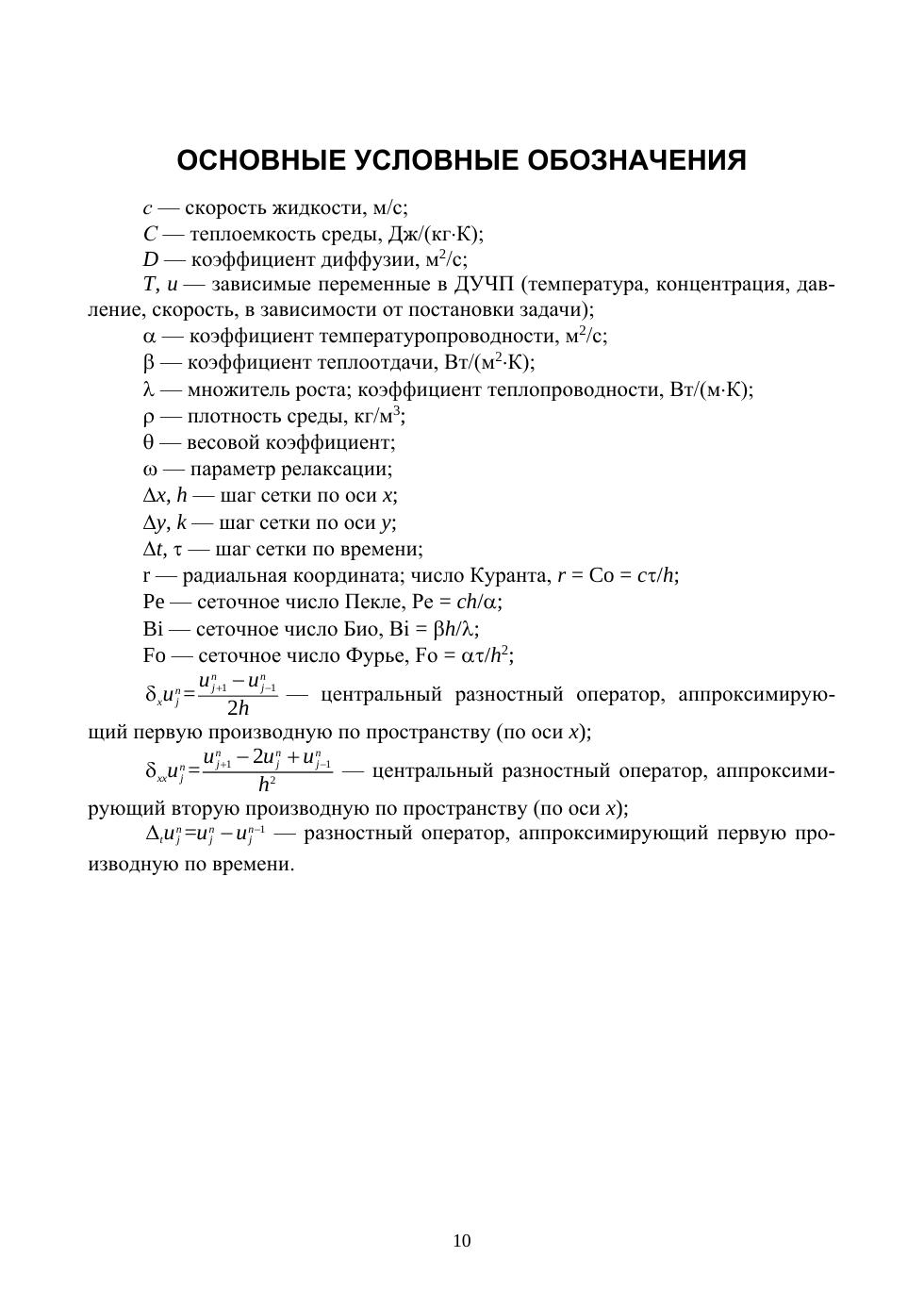 ОСНОВНЫЕ УСЛОВНЫЕ ОБОЗНАЧЕНИЯ

$c$ — скорость жидкости, м/с;

$C$ — теплоемкость среды, Дж/(кг·К);

$D$ — коэффициент диффузии, м$^2$/с;

$T$, $u$ — зависимые переменные в ДУЧП (температура, концентрация, давление, скорость, в зависимости от постановки задачи);

$\alpha$ — коэффициент температуропроводности, м$^2$/с;

$\beta$ — коэффициент теплоотдачи, Вт/(м$^2$·К);

$\lambda$ — множитель роста; коэффициент теплопроводности, Вт/(м·К);

$\rho$ — плотность среды, кг/м$^3$;

$\theta$ — весовой коэффициент;

$\omega$ — параметр релаксации;

$\Delta x$, $h$ — шаг сетки по оси $x$;

$\Delta y$, $k$ — шаг сетки по оси $y$;

$\Delta t$, $\tau$ — шаг сетки по времени;

r — радиальная координата; число Куранта, $r$ = Co = $c\tau/h$;

Pe — сеточное число Пекле, Pe = $ch/\alpha$;

Bi — сеточное число Био, Bi = $\beta h/\lambda$;

Fo — сеточное число Фурье, Fo = $\alpha\tau/h^2$;

$\delta_x u_j^n = \frac{u_{j+1}^n - u_{j-1}^n}{2h}$ — центральный разностный оператор, аппроксимирующий первую производную по пространству (по оси $x$);

$\delta_{xx} u_j^n = \frac{u_{j+1}^n - 2u_j^n + u_{j-1}^n}{h^2}$ — центральный разностный оператор, аппроксимирующий вторую производную по пространству (по оси $x$);

$\Delta_t u_j^n = u_j^n - u_j^{n-1}$ — разностный оператор, аппроксимирующий первую производную по времени.

10